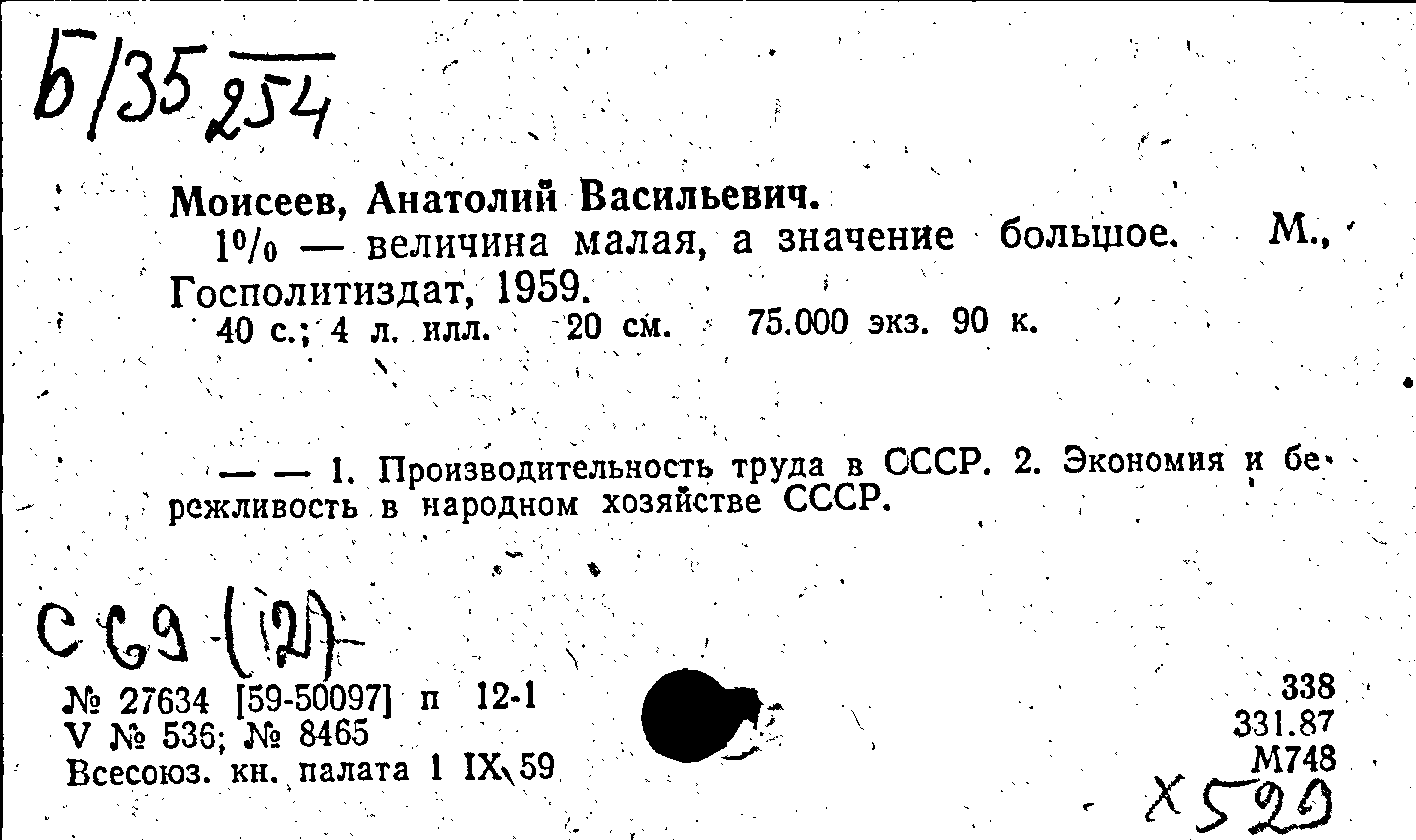 Б/35 254

Моисеев, Анатолий Васильевич.
1% — величина малая, а значение большое. М., Госполитиздат, 1959.
40 с.; 4 л. илл. 20 см. 75.000 экз. 90 к.

— — 1. Производительность труда в СССР. 2. Экономия и бережливость в народном хозяйстве СССР.

С 69 (12)

№ 27634 [59-50097] п 12-1
V № 536; № 8465
Всесоюз. кн. палата 1 IX 59

338
331.87
М748
Х 529